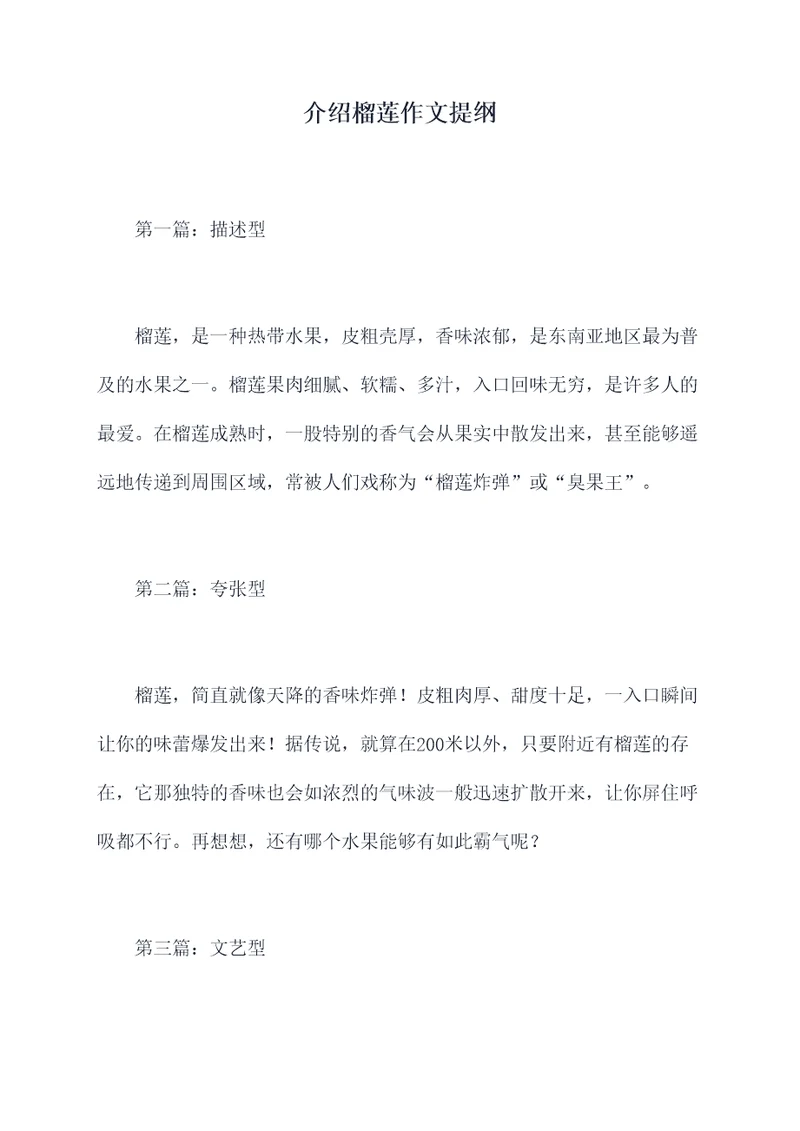 介绍榴莲作文提纲

第一篇：描述型

榴莲，是一种热带水果，皮粗壳厚，香味浓郁，是东南亚地区最为普及的水果之一。榴莲果肉细腻、软糯、多汁，入口回味无穷，是许多人的最爱。在榴莲成熟时，一股特别的香气会从果实中散发出来，甚至能够遥远地传递到周围区域，常被人们戏称为“榴莲炸弹”或“臭果王”。

第二篇：夸张型

榴莲，简直就像天降的香味炸弹！皮粗肉厚、甜度十足，一入口瞬间让你的味蕾爆发出来！据传说，就算在200米以外，只要附近有榴莲的存在，它那独特的香味也会如浓烈的气味波一般迅速扩散开来，让你屏住呼吸都不行。再想想，还有哪个水果能够有如此霸气呢？

第三篇：文艺型